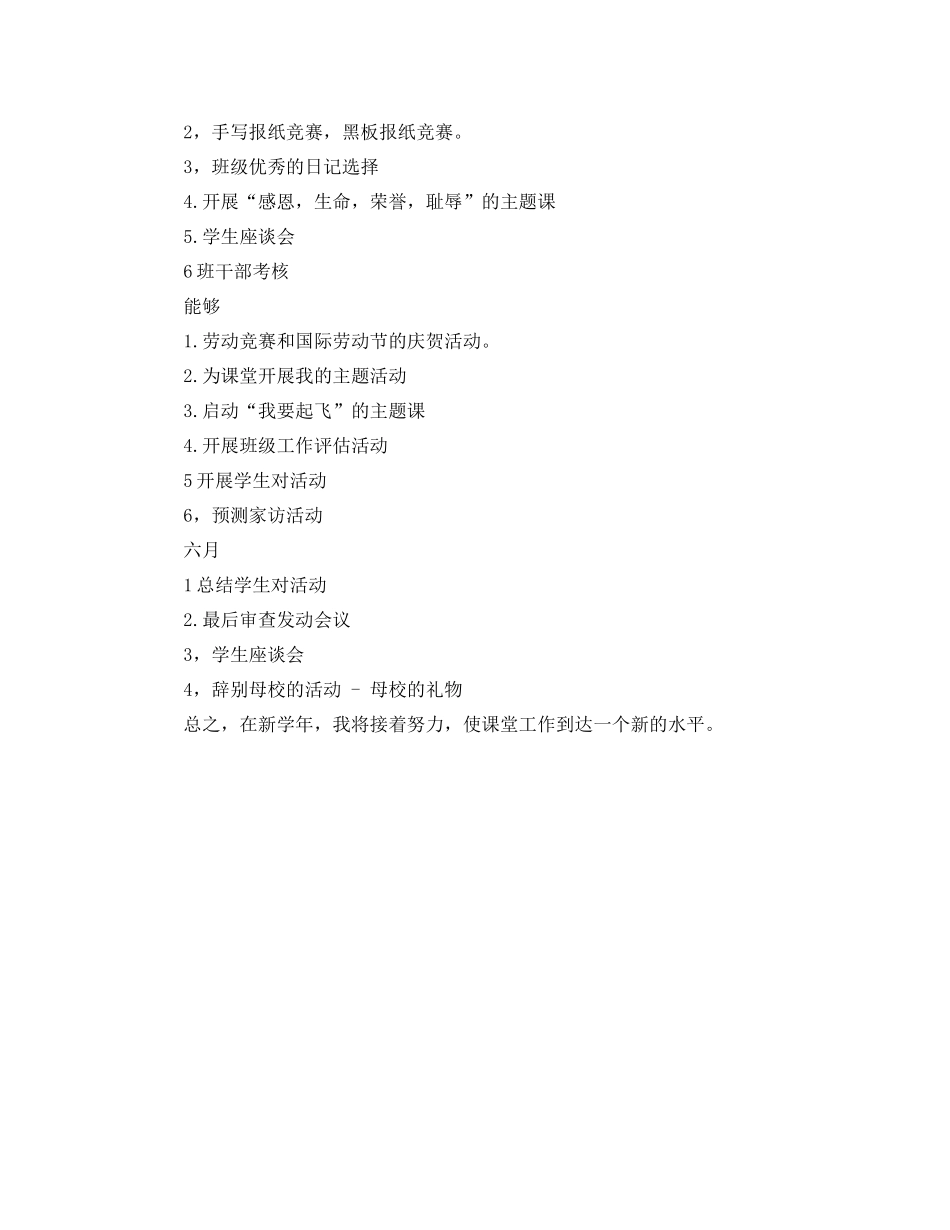 2，手写报纸竞赛，黑板报纸竞赛。
3，班级优秀的日记选择
4.开展“感恩，生命，荣誉，耻辱”的主题课
5.学生座谈会
6班干部考核
能够
1.劳动竞赛和国际劳动节的庆贺活动。
2.为课堂开展我的主题活动
3.启动“我要起飞”的主题课
4.开展班级工作评估活动
5开展学生对活动
6，预测家访活动
六月
1总结学生对活动
2.最后审查发动会议
3，学生座谈会
4，辞别母校的活动 - 母校的礼物
总之，在新学年，我将接着努力，使课堂工作到达一个新的水平。